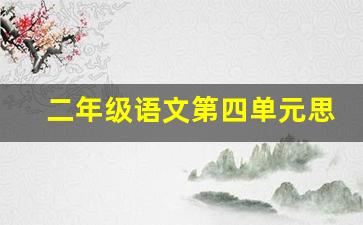 二年级语文第四单元思